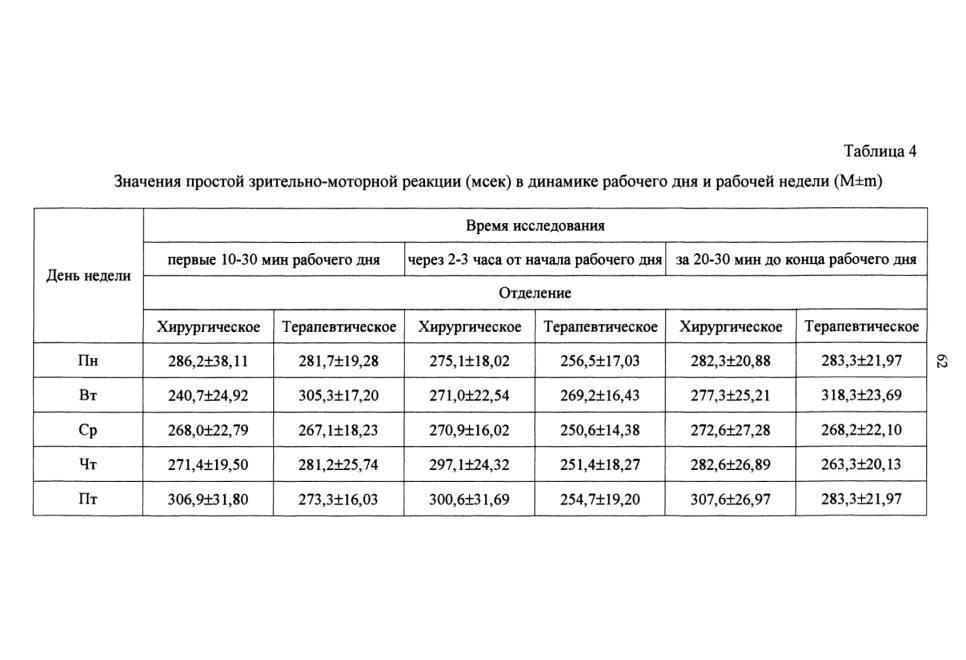 Таблица 4

Значения простой зрительно-моторной реакции (мсек) в динамике рабочего дня и рабочей недели (M±m)

| День недели | Время исследования | | | | | |
|---|---|---|---|---|---|---|
| | первые 10-30 мин рабочего дня | | через 2-3 часа от начала рабочего дня | | за 20-30 мин до конца рабочего дня | |
| | Отделение | | | | | |
| | Хирургическое | Терапевтическое | Хирургическое | Терапевтическое | Хирургическое | Терапевтическое |
| Пн | 286,2±38,11 | 281,7±19,28 | 275,1±18,02 | 256,5±17,03 | 282,3±20,88 | 283,3±21,97 |
| Вт | 240,7±24,92 | 305,3±17,20 | 271,0±22,54 | 269,2±16,43 | 277,3±25,21 | 318,3±23,69 |
| Ср | 268,0±22,79 | 267,1±18,23 | 270,9±16,02 | 250,6±14,38 | 272,6±27,28 | 268,2±22,10 |
| Чт | 271,4±19,50 | 281,2±25,74 | 297,1±24,32 | 251,4±18,27 | 282,6±26,89 | 263,3±20,13 |
| Пт | 306,9±31,80 | 273,3±16,03 | 300,6±31,69 | 254,7±19,20 | 307,6±26,97 | 283,3±21,97 |

62